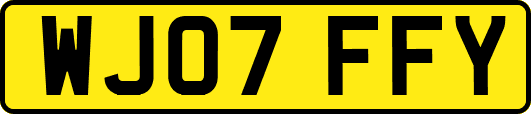 WJ07 FFY